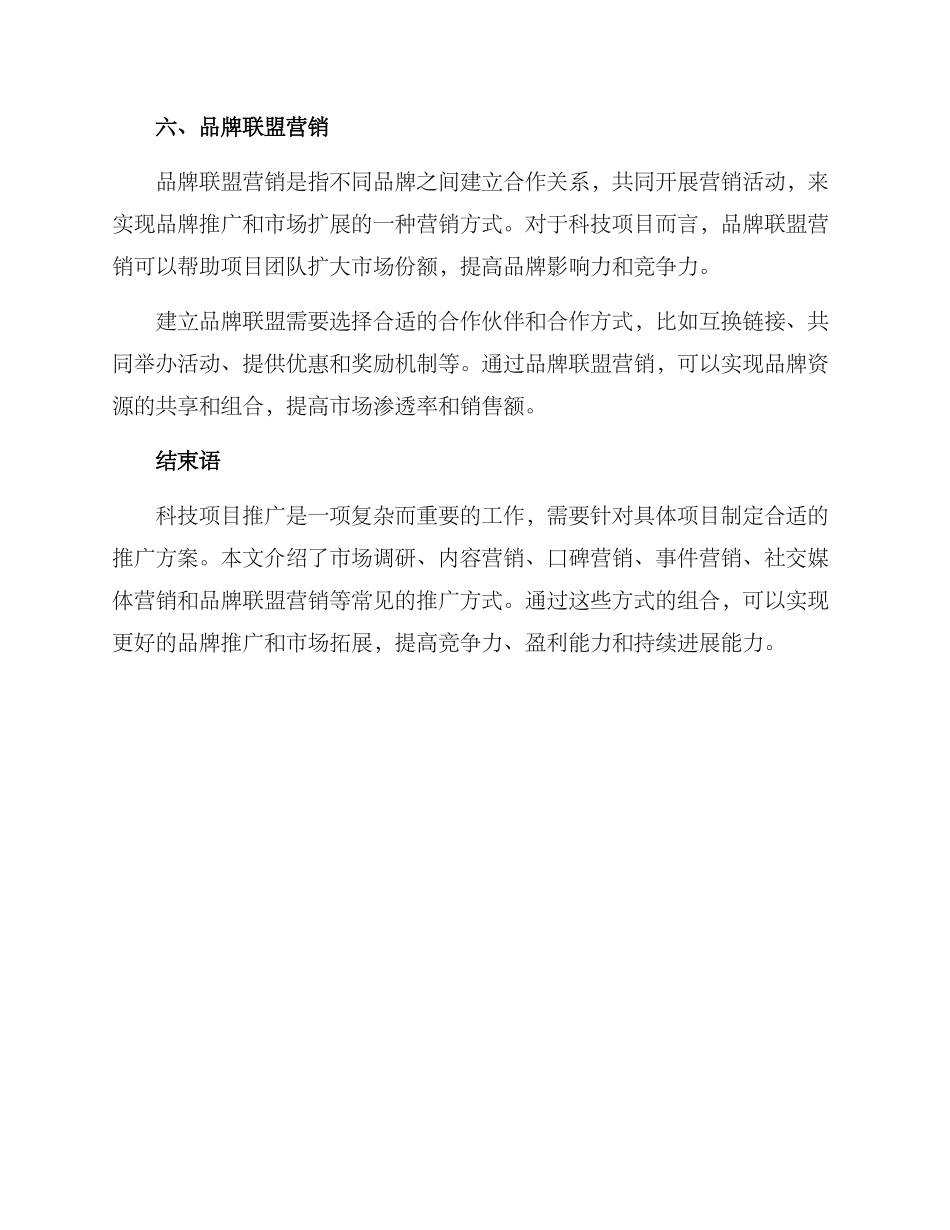 六、品牌联盟营销

品牌联盟营销是指不同品牌之间建立合作关系，共同开展营销活动，来实现品牌推广和市场扩展的一种营销方式。对于科技项目而言，品牌联盟营销可以帮助项目团队扩大市场份额，提高品牌影响力和竞争力。

建立品牌联盟需要选择合适的合作伙伴和合作方式，比如互换链接、共同举办活动、提供优惠和奖励机制等。通过品牌联盟营销，可以实现品牌资源的共享和组合，提高市场渗透率和销售额。

结束语

科技项目推广是一项复杂而重要的工作，需要针对具体项目制定合适的推广方案。本文介绍了市场调研、内容营销、口碑营销、事件营销、社交媒体营销和品牌联盟营销等常见的推广方式。通过这些方式的组合，可以实现更好的品牌推广和市场拓展，提高竞争力、盈利能力和持续进展能力。